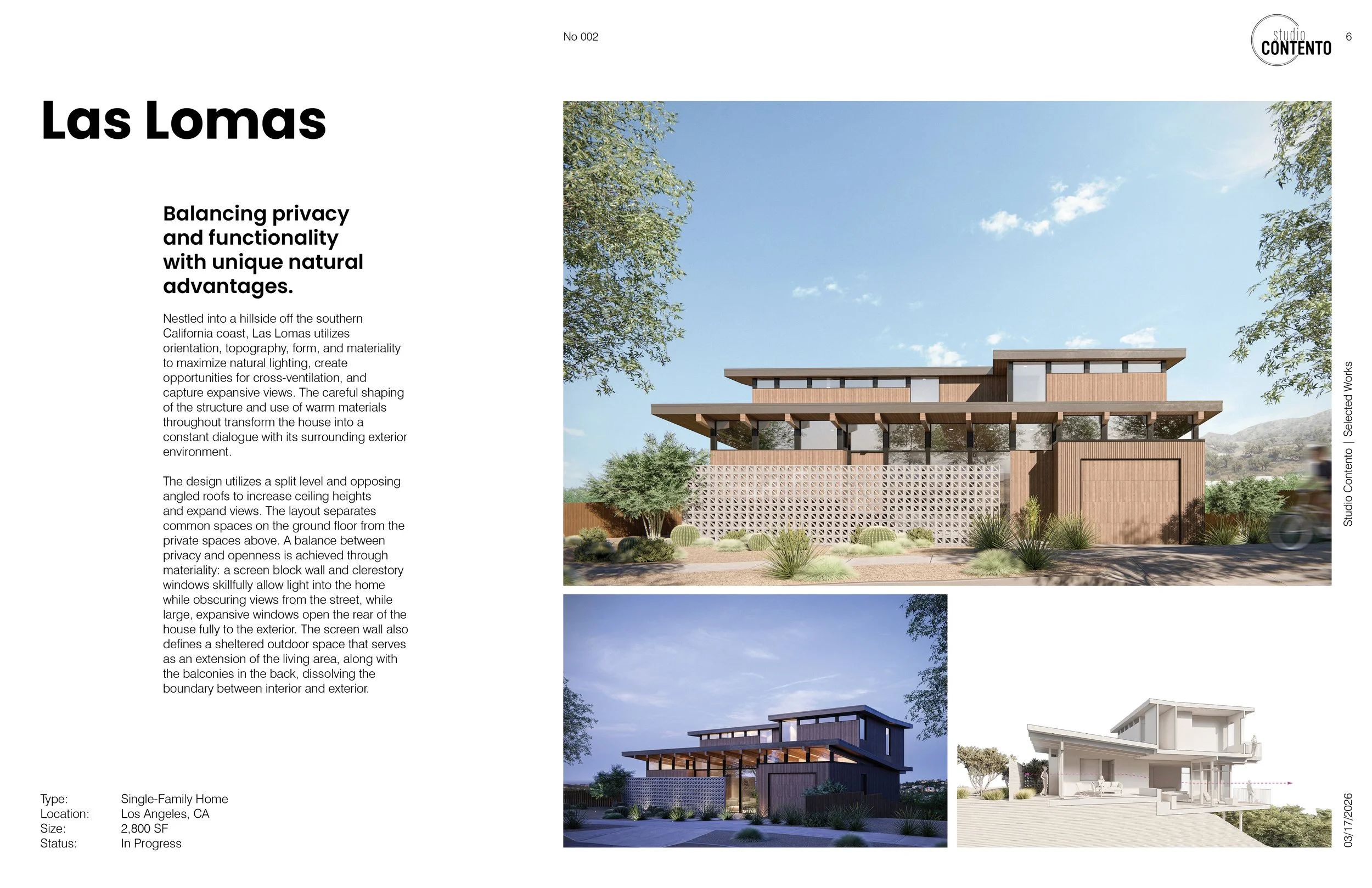 No 002

studio
CONTENTO

6

Las Lomas

Balancing privacy and functionality with unique natural advantages.

Nestled into a hillside off the southern California coast, Las Lomas utilizes orientation, topography, form, and materiality to maximize natural lighting, create opportunities for cross-ventilation, and capture expansive views. The careful shaping of the structure and use of warm materials throughout transform the house into a constant dialogue with its surrounding exterior environment.

The design utilizes a split level and opposing angled roofs to increase ceiling heights and expand views. The layout separates common spaces on the ground floor from the private spaces above. A balance between privacy and openness is achieved through materiality: a screen block wall and clerestory windows skillfully allow light into the home while obscuring views from the street, while large, expansive windows open the rear of the house fully to the exterior. The screen wall also defines a sheltered outdoor space that serves as an extension of the living area, along with the balconies in the back, dissolving the boundary between interior and exterior.

Type: Single-Family Home
Location: Los Angeles, CA
Size: 2,800 SF
Status: In Progress

Studio Contento | Selected Works

03/17/2026